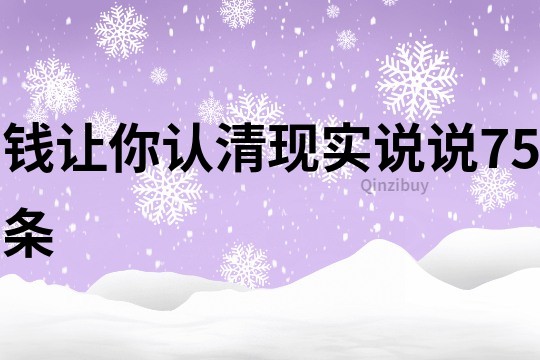 钱让你认清现实说说75条

Qinzibuy